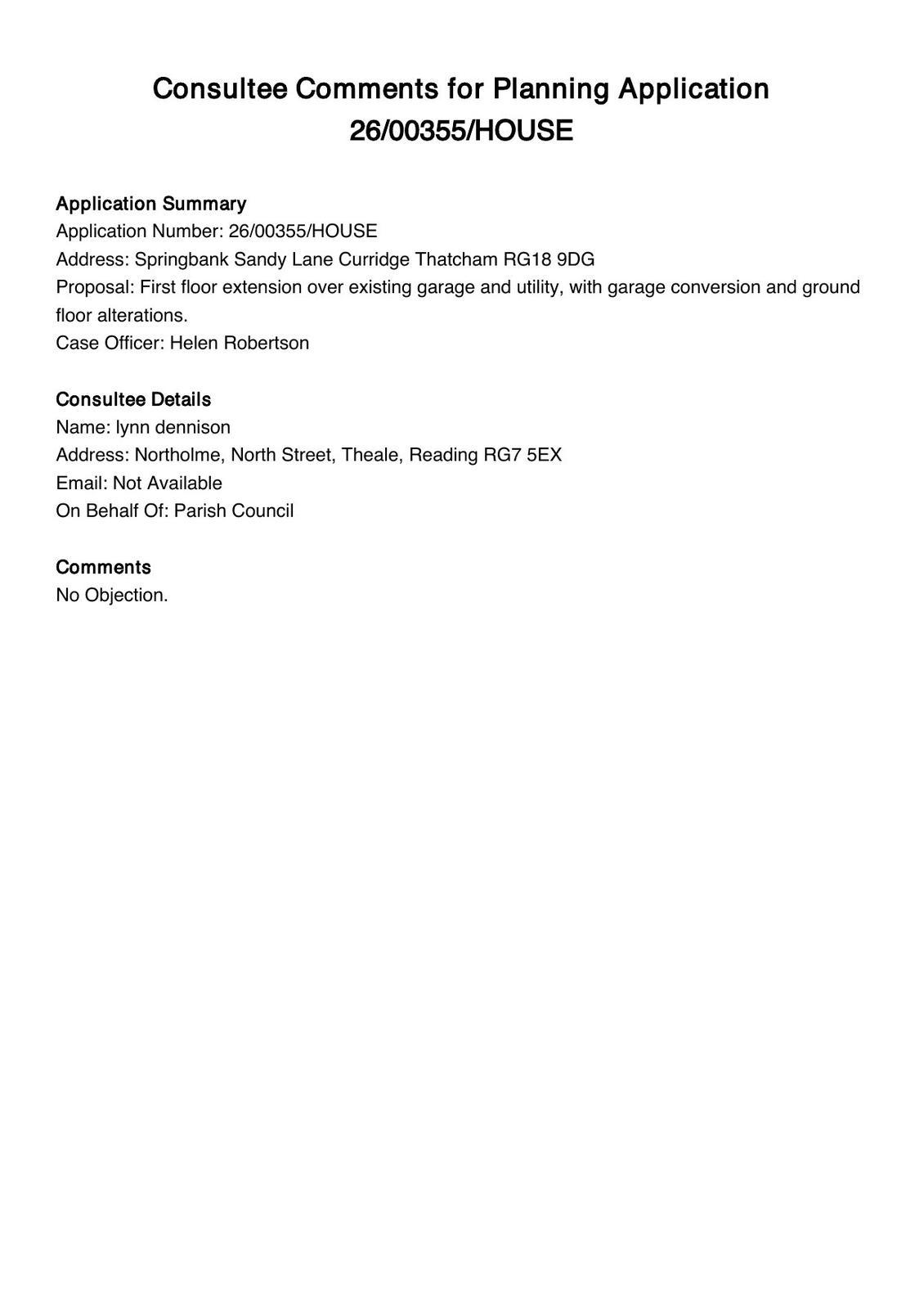 Consultee Comments for Planning Application 26/00355/HOUSE

Application Summary
Application Number: 26/00355/HOUSE
Address: Springbank Sandy Lane Curridge Thatcham RG18 9DG
Proposal: First floor extension over existing garage and utility, with garage conversion and ground floor alterations.
Case Officer: Helen Robertson

Consultee Details
Name: lynn dennison
Address: Northolme, North Street, Theale, Reading RG7 5EX
Email: Not Available
On Behalf Of: Parish Council

Comments
No Objection.